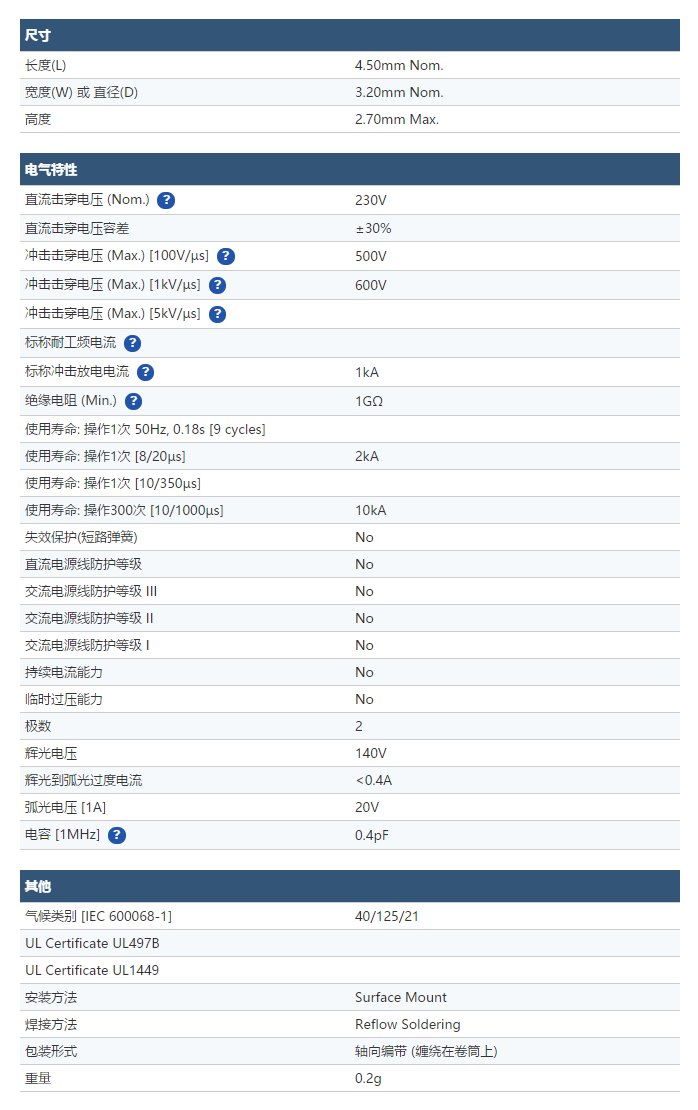 | 尺寸 | |
|---|---|
| 长度(L) | 4.50mm Nom. |
| 宽度(W) 或 直径(D) | 3.20mm Nom. |
| 高度 | 2.70mm Max. |

| 电气特性 | |
|---|---|
| 直流击穿电压 (Nom.) ? | 230V |
| 直流击穿电压容差 | ±30% |
| 冲击击穿电压 (Max.) [100V/µs] ? | 500V |
| 冲击击穿电压 (Max.) [1kV/µs] ? | 600V |
| 冲击击穿电压 (Max.) [5kV/µs] ? | |
| 标称耐工频电流 ? | |
| 标称冲击放电电流 ? | 1kA |
| 绝缘电阻 (Min.) ? | 1GΩ |
| 使用寿命: 操作1次 50Hz, 0.18s [9 cycles] | |
| 使用寿命: 操作1次 [8/20µs] | 2kA |
| 使用寿命: 操作1次 [10/350µs] | |
| 使用寿命: 操作300次 [10/1000µs] | 10kA |
| 失效保护(短路弹簧) | No |
| 直流电源线防护等级 | No |
| 交流电源线防护等级 III | No |
| 交流电源线防护等级 II | No |
| 交流电源线防护等级 I | No |
| 持续电流能力 | No |
| 临时过压能力 | No |
| 极数 | 2 |
| 辉光电压 | 140V |
| 辉光到弧光过度电流 | <0.4A |
| 弧光电压 [1A] | 20V |
| 电容 [1MHz] ? | 0.4pF |

| 其他 | |
|---|---|
| 气候类别 [IEC 600068-1] | 40/125/21 |
| UL Certificate UL497B | |
| UL Certificate UL1449 | |
| 安装方法 | Surface Mount |
| 焊接方法 | Reflow Soldering |
| 包装形式 | 轴向编带 (缠绕在卷筒上) |
| 重量 | 0.2g |